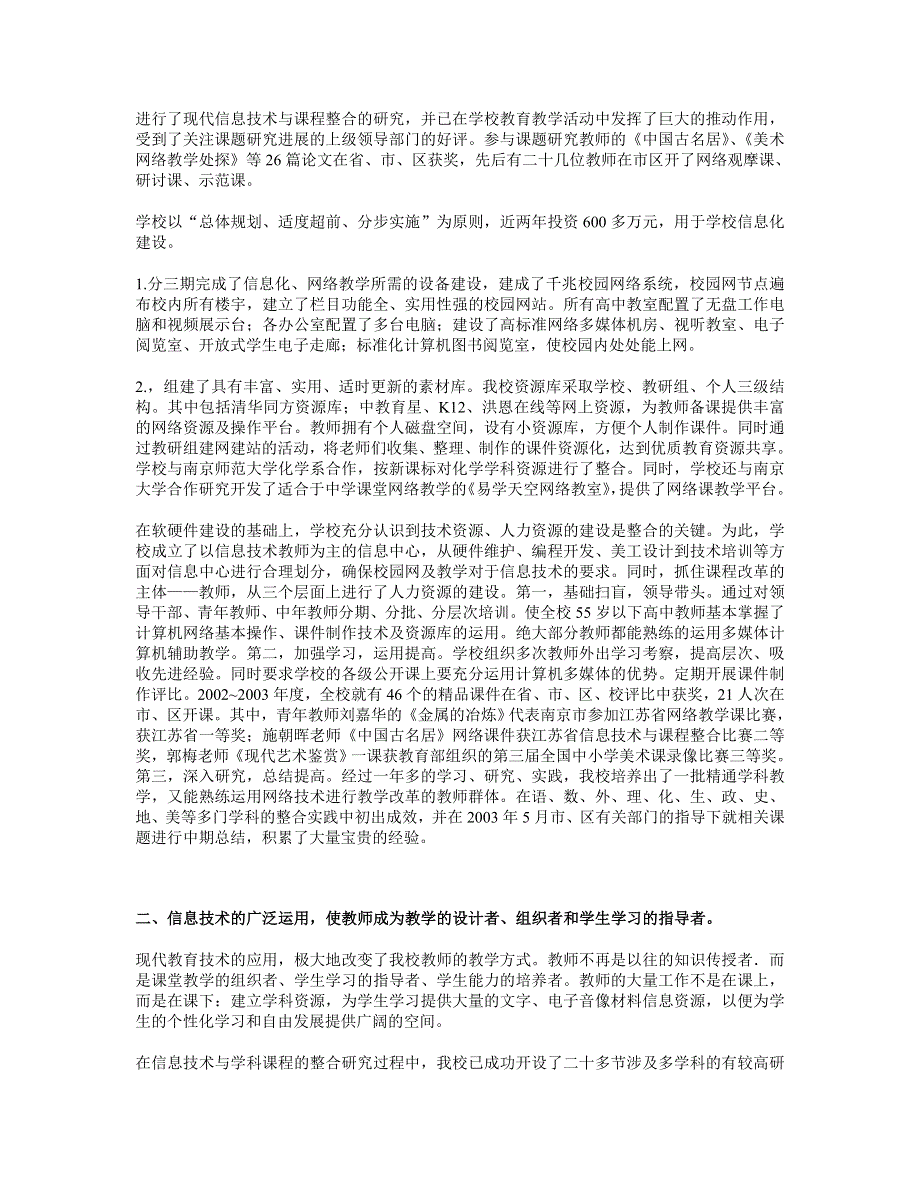 进行了现代信息技术与课程整合的研究，并已在学校教育教学活动中发挥了巨大的推动作用，受到了关注课题研究进展的上级领导部门的好评。参与课题研究教师的《中国古名居》、《美术网络教学处探》等 26 篇论文在省、市、区获奖，先后有二十几位教师在市区开了网络观摩课、研讨课、示范课。

学校以“总体规划、适度超前、分步实施”为原则，近两年投资 600 多万元，用于学校信息化建设。

1.分三期完成了信息化、网络教学所需的设备建设，建成了千兆校园网络系统，校园网节点遍布校内所有楼宇，建立了栏目功能全、实用性强的校园网站。所有高中教室配置了无盘工作电脑和视频展示台；各办公室配置了多台电脑；建设了高标准网络多媒体机房、视听教室、电子阅览室、开放式学生电子走廊；标准化计算机图书阅览室，使校园内处处能上网。

2.，组建了具有丰富、实用、适时更新的素材库。我校资源库采取学校、教研组、个人三级结构。其中包括清华同方资源库；中教育星、K12、洪恩在线等网上资源，为教师备课提供丰富的网络资源及操作平台。教师拥有个人磁盘空间，设有小资源库，方便个人制作课件。同时通过教研组建网建站的活动，将老师们收集、整理、制作的课件资源化，达到优质教育资源共享。学校与南京师范大学化学系合作，按新课标对化学学科资源进行了整合。同时，学校还与南京大学合作研究开发了适合于中学课堂网络教学的《易学天空网络教室》，提供了网络课教学平台。

在软硬件建设的基础上，学校充分认识到技术资源、人力资源的建设是整合的关键。为此，学校成立了以信息技术教师为主的信息中心，从硬件维护、编程开发、美工设计到技术培训等方面对信息中心进行合理划分，确保校园网及教学对于信息技术的要求。同时，抓住课程改革的主体——教师，从三个层面上进行了人力资源的建设。第一，基础扫盲，领导带头。通过对领导干部、青年教师、中年教师分期、分批、分层次培训。使全校 55 岁以下高中教师基本掌握了计算机网络基本操作、课件制作技术及资源库的运用。绝大部分教师都能熟练的运用多媒体计算机辅助教学。第二，加强学习，运用提高。学校组织多次教师外出学习考察，提高层次、吸收先进经验。同时要求学校的各级公开课上要充分运用计算机多媒体的优势。定期开展课件制作评比。2002~2003 年度，全校就有 46 个的精品课件在省、市、区、校评比中获奖，21 人次在市、区开课。其中，青年教师刘嘉华的《金属的冶炼》代表南京市参加江苏省网络教学课比赛，获江苏省一等奖；施朝晖老师《中国古名居》网络课件获江苏省信息技术与课程整合比赛二等奖，郭梅老师《现代艺术鉴赏》一课获教育部组织的第三届全国中小学美术课录像比赛三等奖。第三，深入研究，总结提高。经过一年多的学习、研究、实践，我校培养出了一批精通学科教学，又能熟练运用网络技术进行教学改革的教师群体。在语、数、外、理、化、生、政、史、地、美等多门学科的整合实践中初出成效，并在 2003 年 5 月市、区有关部门的指导下就相关课题进行中期总结，积累了大量宝贵的经验。

二、信息技术的广泛运用，使教师成为教学的设计者、组织者和学生学习的指导者。

现代教育技术的应用，极大地改变了我校教师的教学方式。教师不再是以往的知识传授者．而是课堂教学的组织者、学生学习的指导者、学生能力的培养者。教师的大量工作不是在课上，而是在课下：建立学科资源，为学生学习提供大量的文字、电子音像材料信息资源，以便为学生的个性化学习和自由发展提供广阔的空间。

在信息技术与学科课程的整合研究过程中，我校已成功开设了二十多节涉及多学科的有较高研